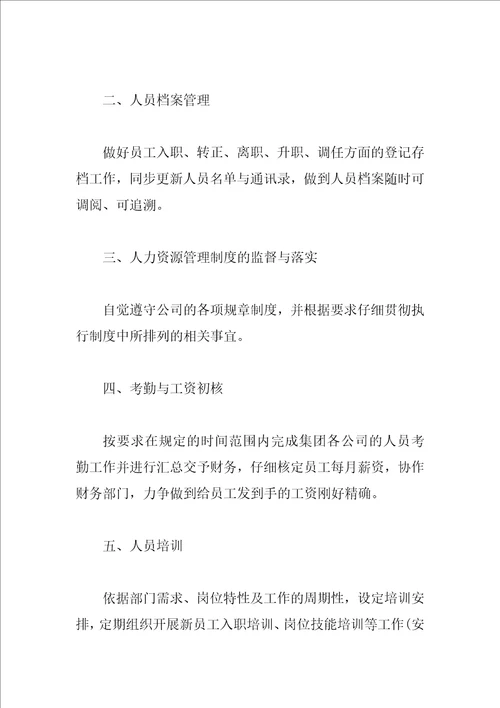 二、人员档案管理

做好员工入职、转正、离职、升职、调任方面的登记存档工作，同步更新人员名单与通讯录，做到人员档案随时可调阅、可追溯。

三、人力资源管理制度的监督与落实

自觉遵守公司的各项规章制度，并根据要求仔细贯彻执行制度中所排列的相关事宜。

四、考勤与工资初核

按要求在规定的时间范围内完成集团各公司的人员考勤工作并进行汇总交予财务，仔细核定员工每月薪资，协作财务部门，力争做到给员工发到手的工资刚好精确。

五、人员培训

依据部门需求、岗位特性及工作的周期性，设定培训安排，定期组织开展新员工入职培训、岗位技能培训等工作(安